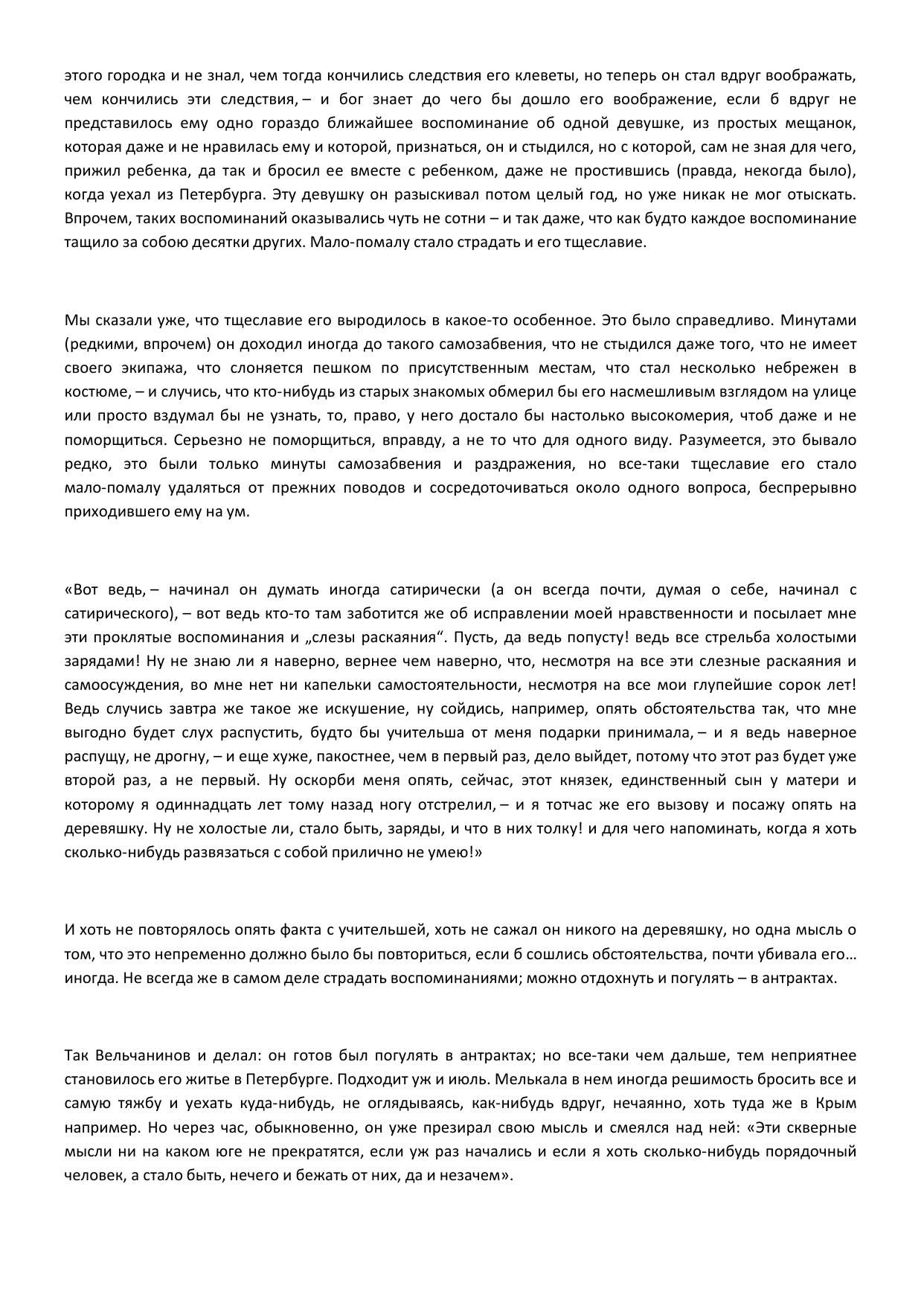 этого городка и не знал, чем тогда кончились следствия его клеветы, но теперь он стал вдруг воображать, чем кончились эти следствия, – и бог знает до чего бы дошло его воображение, если б вдруг не представилось ему одно гораздо ближайшее воспоминание об одной девушке, из простых мещанок, которая даже и не нравилась ему и которой, признаться, он и стыдился, но с которой, сам не зная для чего, прижил ребенка, да так и бросил ее вместе с ребенком, даже не простившись (правда, некогда было), когда уехал из Петербурга. Эту девушку он разыскивал потом целый год, но уже никак не мог отыскать. Впрочем, таких воспоминаний оказывались чуть не сотни – и так даже, что как будто каждое воспоминание тащило за собою десятки других. Мало-помалу стало страдать и его тщеславие.

Мы сказали уже, что тщеславие его выродилось в какое-то особенное. Это было справедливо. Минутами (редкими, впрочем) он доходил иногда до такого самозабвения, что не стыдился даже того, что не имеет своего экипажа, что слоняется пешком по присутственным местам, что стал несколько небрежен в костюме, – и случись, что кто-нибудь из старых знакомых обмерил бы его насмешливым взглядом на улице или просто вздумал бы не узнать, то, право, у него достало бы настолько высокомерия, чтоб даже и не поморщиться. Серьезно не поморщиться, вправду, а не то что для одного виду. Разумеется, это бывало редко, это были только минуты самозабвения и раздражения, но все-таки тщеславие его стало мало-помалу удаляться от прежних поводов и сосредоточиваться около одного вопроса, беспрерывно приходившего ему на ум.

«Вот ведь, – начинал он думать иногда сатирически (а он всегда почти, думая о себе, начинал с сатирического), – вот ведь кто-то там заботится же об исправлении моей нравственности и посылает мне эти проклятые воспоминания и „слезы раскаяния“. Пусть, да ведь попусту! ведь все стрельба холостыми зарядами! Ну не знаю ли я наверно, вернее чем наверно, что, несмотря на все эти слезные раскаяния и самоосуждения, во мне нет ни капельки самостоятельности, несмотря на все мои глупейшие сорок лет! Ведь случись завтра же такое же искушение, ну сойдись, например, опять обстоятельства так, что мне выгодно будет слух распустить, будто бы учительша от меня подарки принимала, – и я ведь наверное распущу, не дрогну, – и еще хуже, пакостнее, чем в первый раз, дело выйдет, потому что этот раз будет уже второй раз, а не первый. Ну оскорби меня опять, сейчас, этот князек, единственный сын у матери и которому я одиннадцать лет тому назад ногу отстрелил, – и я тотчас же его вызову и посажу опять на деревяшку. Ну не холостые ли, стало быть, заряды, и что в них толку! и для чего напоминать, когда я хоть сколько-нибудь развязаться с собой прилично не умею!»

И хоть не повторялось опять факта с учительшей, хоть не сажал он никого на деревяшку, но одна мысль о том, что это непременно должно было бы повториться, если б сошлись обстоятельства, почти убивала его… иногда. Не всегда же в самом деле страдать воспоминаниями; можно отдохнуть и погулять – в антрактах.

Так Вельчанинов и делал: он готов был погулять в антрактах; но все-таки чем дальше, тем неприятнее становилось его житье в Петербурге. Подходит уж и июль. Мелькала в нем иногда решимость бросить все и самую тяжбу и уехать куда-нибудь, не оглядываясь, как-нибудь вдруг, нечаянно, хоть туда же в Крым например. Но через час, обыкновенно, он уже презирал свою мысль и смеялся над ней: «Эти скверные мысли ни на каком юге не прекратятся, если уж раз начались и если я хоть сколько-нибудь порядочный человек, а стало быть, нечего и бежать от них, да и незачем».